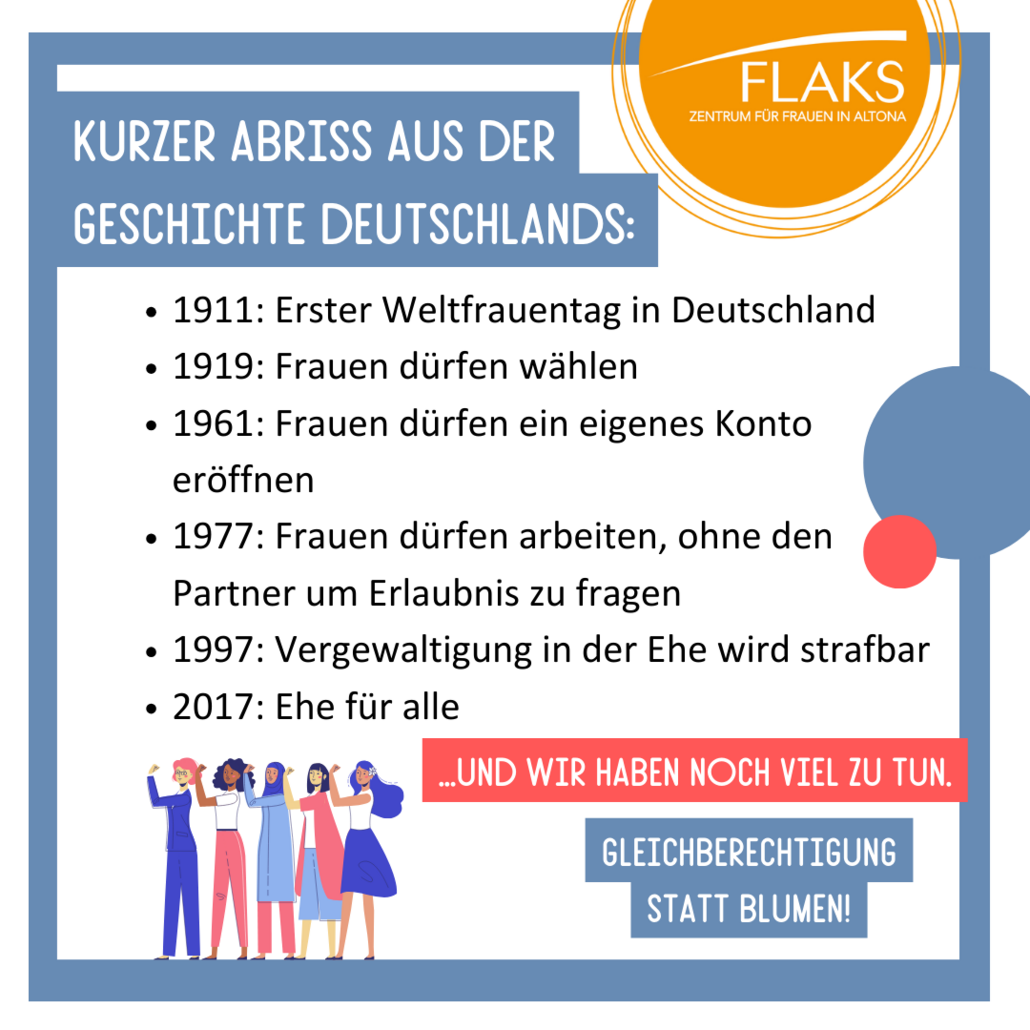 FLAKS
ZENTRUM FÜR FRAUEN IN ALTONA

KURZER ABRISS AUS DER GESCHICHTE DEUTSCHLANDS:

• 1911: Erster Weltfrauentag in Deutschland
• 1919: Frauen dürfen wählen
• 1961: Frauen dürfen ein eigenes Konto eröffnen
• 1977: Frauen dürfen arbeiten, ohne den Partner um Erlaubnis zu fragen
• 1997: Vergewaltigung in der Ehe wird strafbar
• 2017: Ehe für alle

...UND WIR HABEN NOCH VIEL ZU TUN.

GLEICHBERECHTIGUNG STATT BLUMEN!